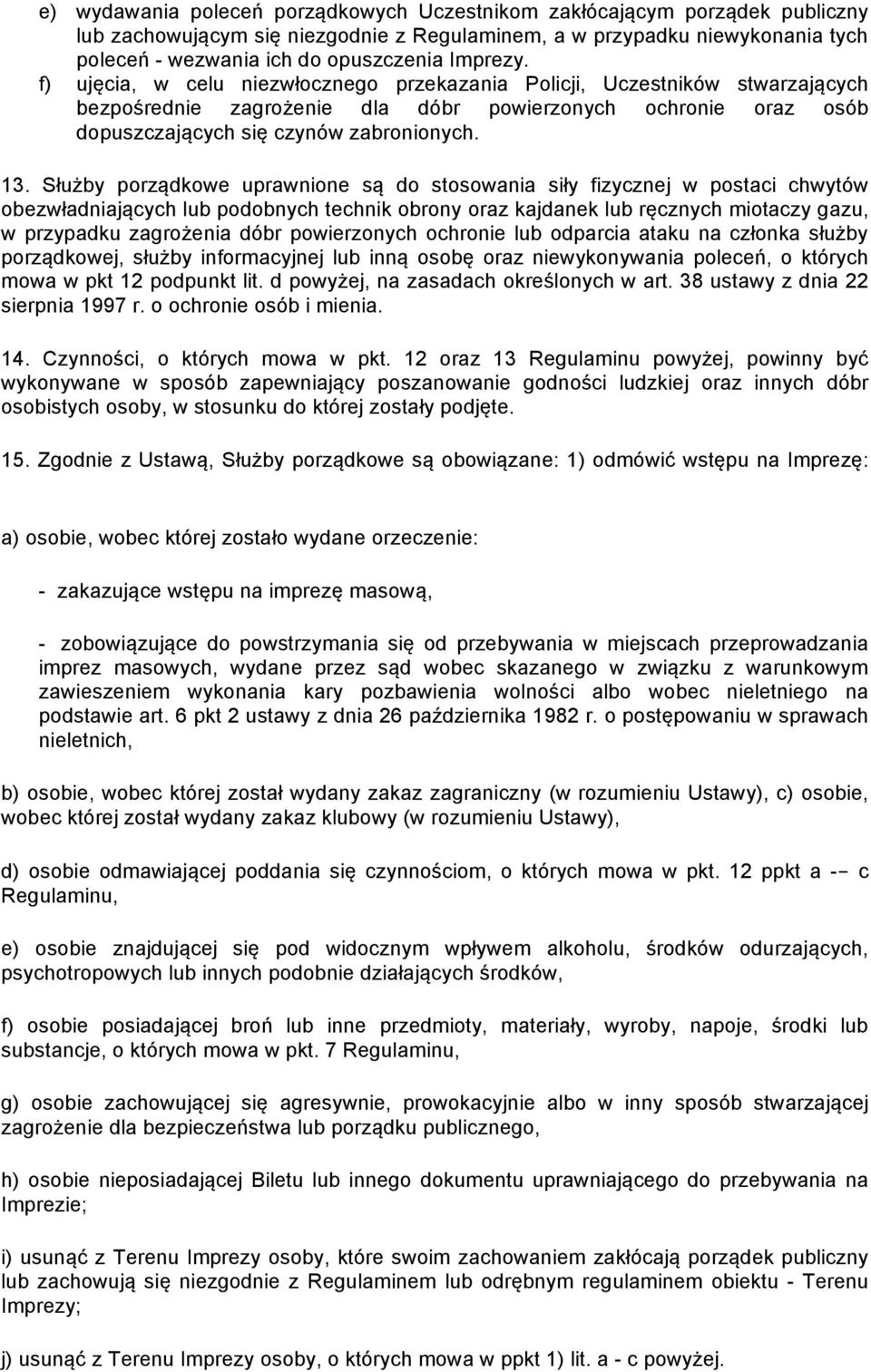 e) wydawania poleceń porządkowych Uczestnikom zakłócającym porządek publiczny lub zachowującym się niezgodnie z Regulaminem, a w przypadku niewykonania tych poleceń - wezwania ich do opuszczenia Imprezy.
f) ujęcia, w celu niezwłocznego przekazania Policji, Uczestników stwarzających bezpośrednie zagrożenie dla dóbr powierzonych ochronie oraz osób dopuszczających się czynów zabronionych.

13. Służby porządkowe uprawnione są do stosowania siły fizycznej w postaci chwytów obezwładniających lub podobnych technik obrony oraz kajdanek lub ręcznych miotaczy gazu, w przypadku zagrożenia dóbr powierzonych ochronie lub odparcia ataku na członka służby porządkowej, służby informacyjnej lub inną osobę oraz niewykonywania poleceń, o których mowa w pkt 12 podpunkt lit. d powyżej, na zasadach określonych w art. 38 ustawy z dnia 22 sierpnia 1997 r. o ochronie osób i mienia.

14. Czynności, o których mowa w pkt. 12 oraz 13 Regulaminu powyżej, powinny być wykonywane w sposób zapewniający poszanowanie godności ludzkiej oraz innych dóbr osobistych osoby, w stosunku do której zostały podjęte.

15. Zgodnie z Ustawą, Służby porządkowe są obowiązane: 1) odmówić wstępu na Imprezę:

a) osobie, wobec której zostało wydane orzeczenie:

- zakazujące wstępu na imprezę masową,

- zobowiązujące do powstrzymania się od przebywania w miejscach przeprowadzania imprez masowych, wydane przez sąd wobec skazanego w związku z warunkowym zawieszeniem wykonania kary pozbawienia wolności albo wobec nieletniego na podstawie art. 6 pkt 2 ustawy z dnia 26 października 1982 r. o postępowaniu w sprawach nieletnich,

b) osobie, wobec której został wydany zakaz zagraniczny (w rozumieniu Ustawy), c) osobie, wobec której został wydany zakaz klubowy (w rozumieniu Ustawy),

d) osobie odmawiającej poddania się czynnościom, o których mowa w pkt. 12 ppkt a -– c Regulaminu,

e) osobie znajdującej się pod widocznym wpływem alkoholu, środków odurzających, psychotropowych lub innych podobnie działających środków,

f) osobie posiadającej broń lub inne przedmioty, materiały, wyroby, napoje, środki lub substancje, o których mowa w pkt. 7 Regulaminu,

g) osobie zachowującej się agresywnie, prowokacyjnie albo w inny sposób stwarzającej zagrożenie dla bezpieczeństwa lub porządku publicznego,

h) osobie nieposiadającej Biletu lub innego dokumentu uprawniającego do przebywania na Imprezie;

i) usunąć z Terenu Imprezy osoby, które swoim zachowaniem zakłócają porządek publiczny lub zachowują się niezgodnie z Regulaminem lub odrębnym regulaminem obiektu - Terenu Imprezy;

j) usunąć z Terenu Imprezy osoby, o których mowa w ppkt 1) lit. a - c powyżej.